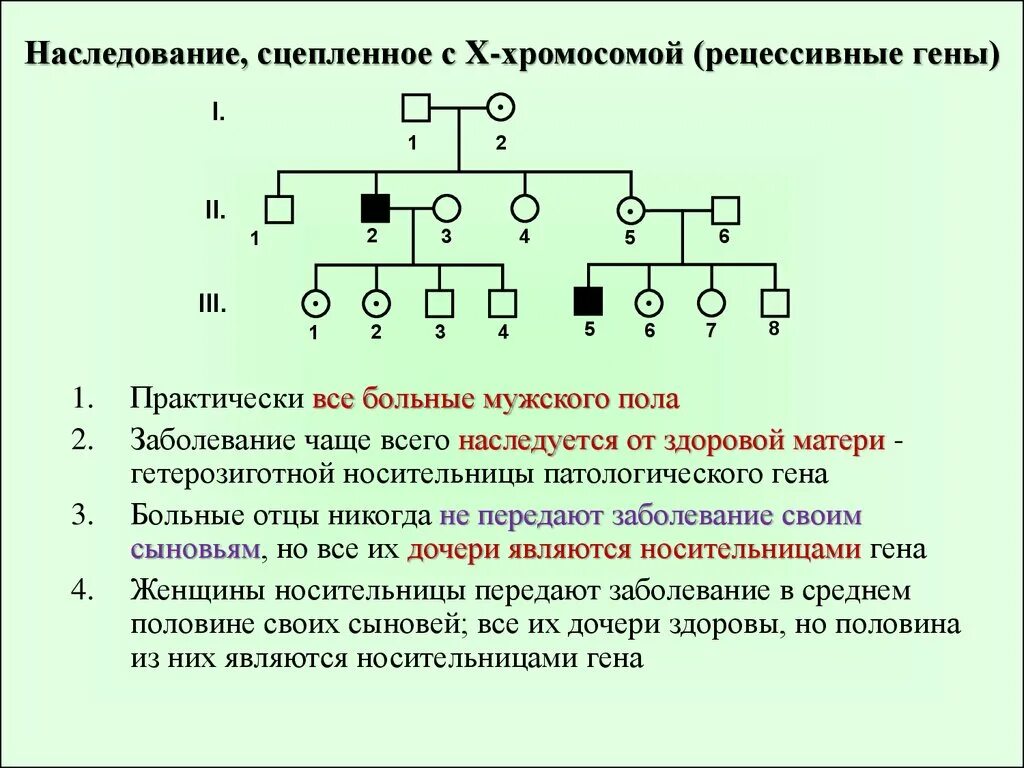 Наследование, сцепленное с Х-хромосомой (рецессивные гены)

I.
1 2
II.
1 2 3 4 5 6
III.
1 2 3 4 5 6 7 8

1. Практически все больные мужского пола
2. Заболевание чаще всего наследуется от здоровой матери - гетерозиготной носительницы патологического гена
3. Больные отцы никогда не передают заболевание своим сыновьям, но все их дочери являются носительницами гена
4. Женщины носительницы передают заболевание в среднем половине своих сыновей; все их дочери здоровы, но половина из них являются носительницами гена